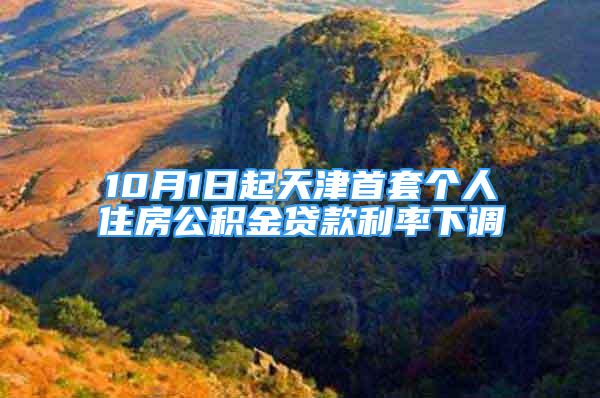 10月1日起天津首套个人住房公积金贷款利率下调